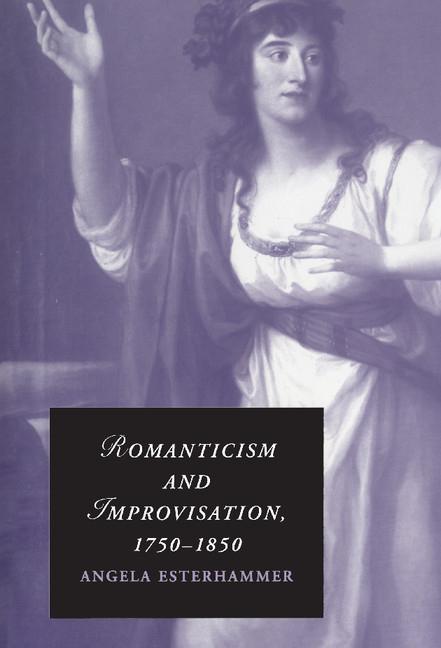 ROMANTICISM AND IMPROVISATION, 1750–1850

ANGELA ESTERHAMMER